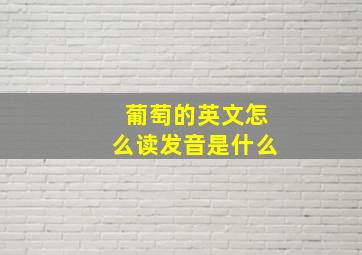 葡萄的英文怎么读发音是什么